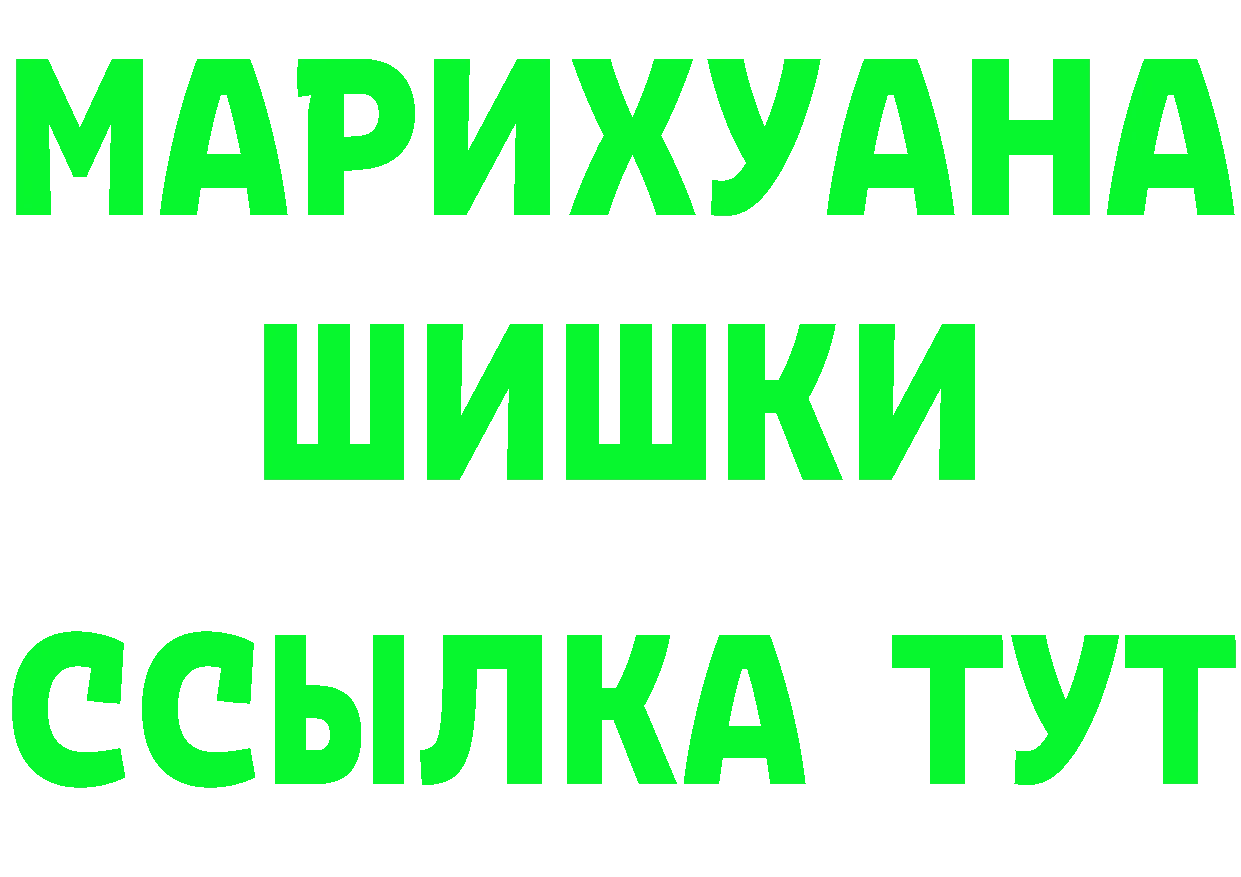 МАРИХУАНА
ШИШКИ
ССЫЛКА ТУТ